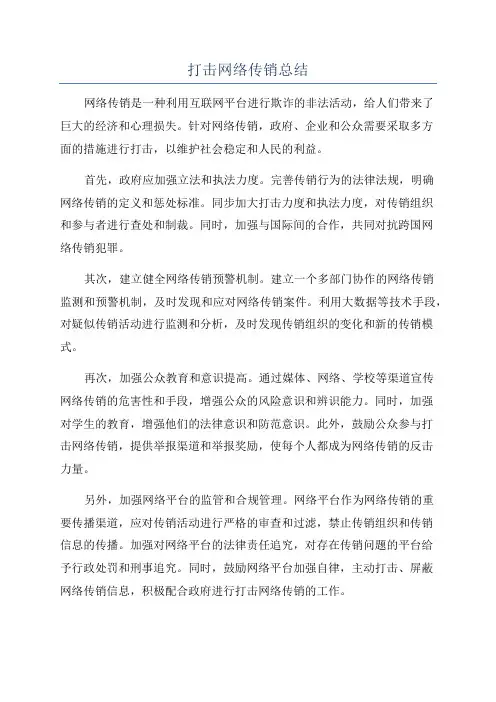 打击网络传销总结

网络传销是一种利用互联网平台进行欺诈的非法活动，给人们带来了巨大的经济和心理损失。针对网络传销，政府、企业和公众需要采取多方面的措施进行打击，以维护社会稳定和人民的利益。

首先，政府应加强立法和执法力度。完善传销行为的法律法规，明确网络传销的定义和惩处标准。同步加大打击力度和执法力度，对传销组织和参与者进行查处和制裁。同时，加强与国际间的合作，共同对抗跨国网络传销犯罪。

其次，建立健全网络传销预警机制。建立一个多部门协作的网络传销监测和预警机制，及时发现和应对网络传销案件。利用大数据等技术手段，对疑似传销活动进行监测和分析，及时发现传销组织的变化和新的传销模式。

再次，加强公众教育和意识提高。通过媒体、网络、学校等渠道宣传网络传销的危害性和手段，增强公众的风险意识和辨识能力。同时，加强对学生的教育，增强他们的法律意识和防范意识。此外，鼓励公众参与打击网络传销，提供举报渠道和举报奖励，使每个人都成为网络传销的反击力量。

另外，加强网络平台的监管和合规管理。网络平台作为网络传销的重要传播渠道，应对传销活动进行严格的审查和过滤，禁止传销组织和传销信息的传播。加强对网络平台的法律责任追究，对存在传销问题的平台给予行政处罚和刑事追究。同时，鼓励网络平台加强自律，主动打击、屏蔽网络传销信息，积极配合政府进行打击网络传销的工作。